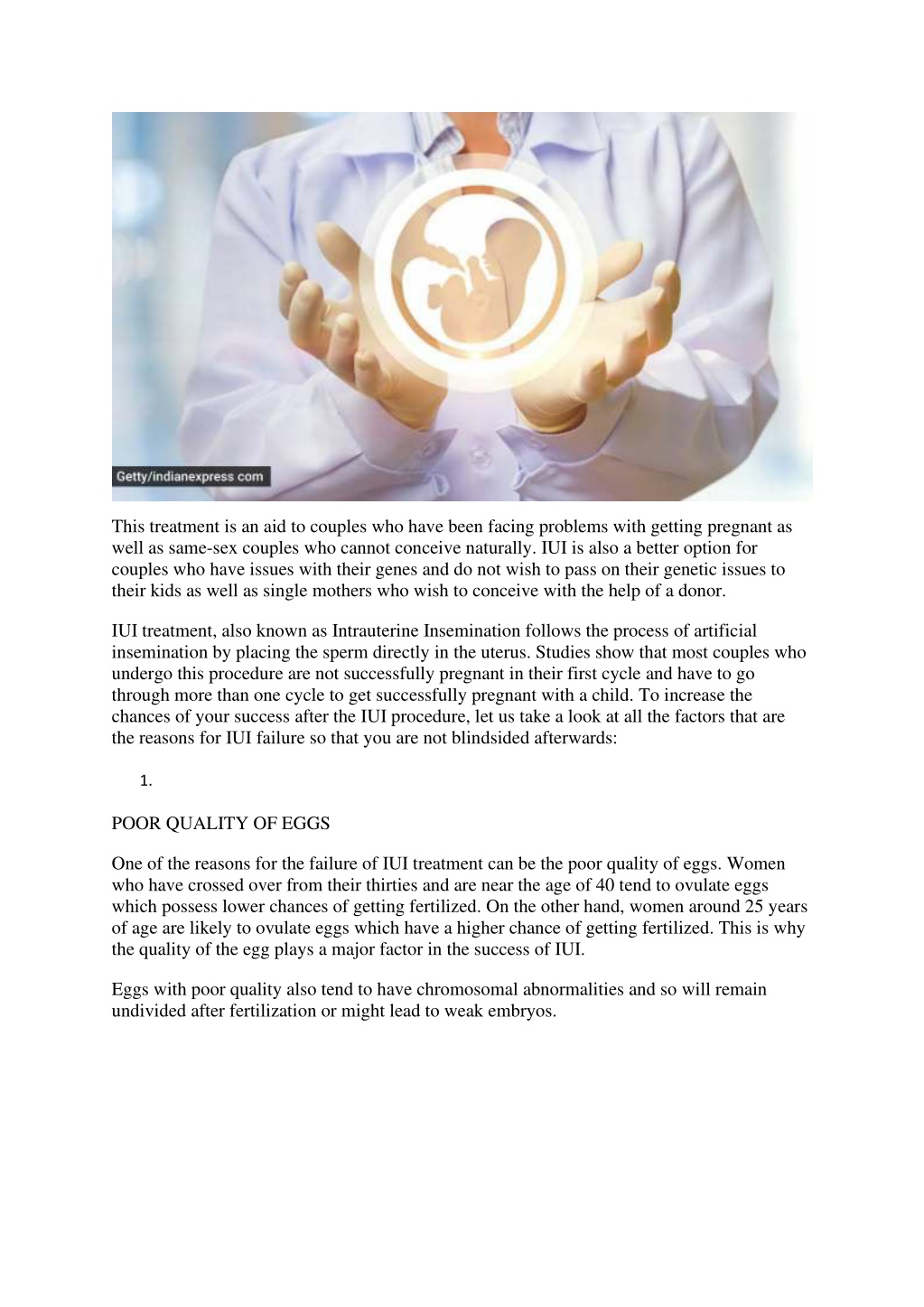 Getty/indianexpress com

This treatment is an aid to couples who have been facing problems with getting pregnant as well as same-sex couples who cannot conceive naturally. IUI is also a better option for couples who have issues with their genes and do not wish to pass on their genetic issues to their kids as well as single mothers who wish to conceive with the help of a donor.

IUI treatment, also known as Intrauterine Insemination follows the process of artificial insemination by placing the sperm directly in the uterus. Studies show that most couples who undergo this procedure are not successfully pregnant in their first cycle and have to go through more than one cycle to get successfully pregnant with a child. To increase the chances of your success after the IUI procedure, let us take a look at all the factors that are the reasons for IUI failure so that you are not blindsided afterwards:

1.

POOR QUALITY OF EGGS

One of the reasons for the failure of IUI treatment can be the poor quality of eggs. Women who have crossed over from their thirties and are near the age of 40 tend to ovulate eggs which possess lower chances of getting fertilized. On the other hand, women around 25 years of age are likely to ovulate eggs which have a higher chance of getting fertilized. This is why the quality of the egg plays a major factor in the success of IUI.

Eggs with poor quality also tend to have chromosomal abnormalities and so will remain undivided after fertilization or might lead to weak embryos.